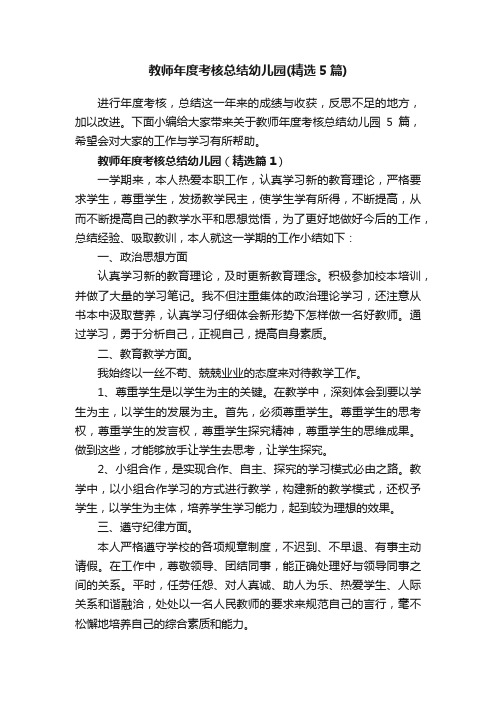 教师年度考核总结幼儿园(精选 5 篇)

进行年度考核，总结这一年来的成绩与收获，反思不足的地方，加以改进。下面小编给大家带来关于教师年度考核总结幼儿园 5 篇，希望会对大家的工作与学习有所帮助。

教师年度考核总结幼儿园（精选篇 1）

一学期来，本人热爱本职工作，认真学习新的教育理论，严格要求学生，尊重学生，发扬教学民主，使学生学有所得，不断提高，从而不断提高自己的教学水平和思想觉悟，为了更好地做好今后的工作，总结经验、吸取教训，本人就这一学期的工作小结如下：

一、政治思想方面

认真学习新的教育理论，及时更新教育理念。积极参加校本培训，并做了大量的学习笔记。我不但注重集体的政治理论学习，还注意从书本中汲取营养，认真学习仔细体会新形势下怎样做一名好教师。通过学习，勇于分析自己，正视自己，提高自身素质。

二、教育教学方面。

我始终以一丝不苟、兢兢业业的态度来对待教学工作。

1、尊重学生是以学生为主的关键。在教学中，深刻体会到要以学生为主，以学生的发展为主。首先，必须尊重学生。尊重学生的思考权，尊重学生的发言权，尊重学生探究精神，尊重学生的思维成果。做到这些，才能够放手让学生去思考，让学生探究。

2、小组合作，是实现合作、自主、探究的学习模式必由之路。教学中，以小组合作学习的方式进行教学，构建新的教学模式，还权予学生，以学生为主体，培养学生学习能力，起到较为理想的效果。

三、遵守纪律方面。

本人严格遵守学校的各项规章制度，不迟到、不早退、有事主动请假。在工作中，尊敬领导、团结同事，能正确处理好与领导同事之间的关系。平时，任劳任怨、对人真诚、助人为乐、热爱学生、人际关系和谐融洽，处处以一名人民教师的要求来规范自己的言行，毫不松懈地培养自己的综合素质和能力。